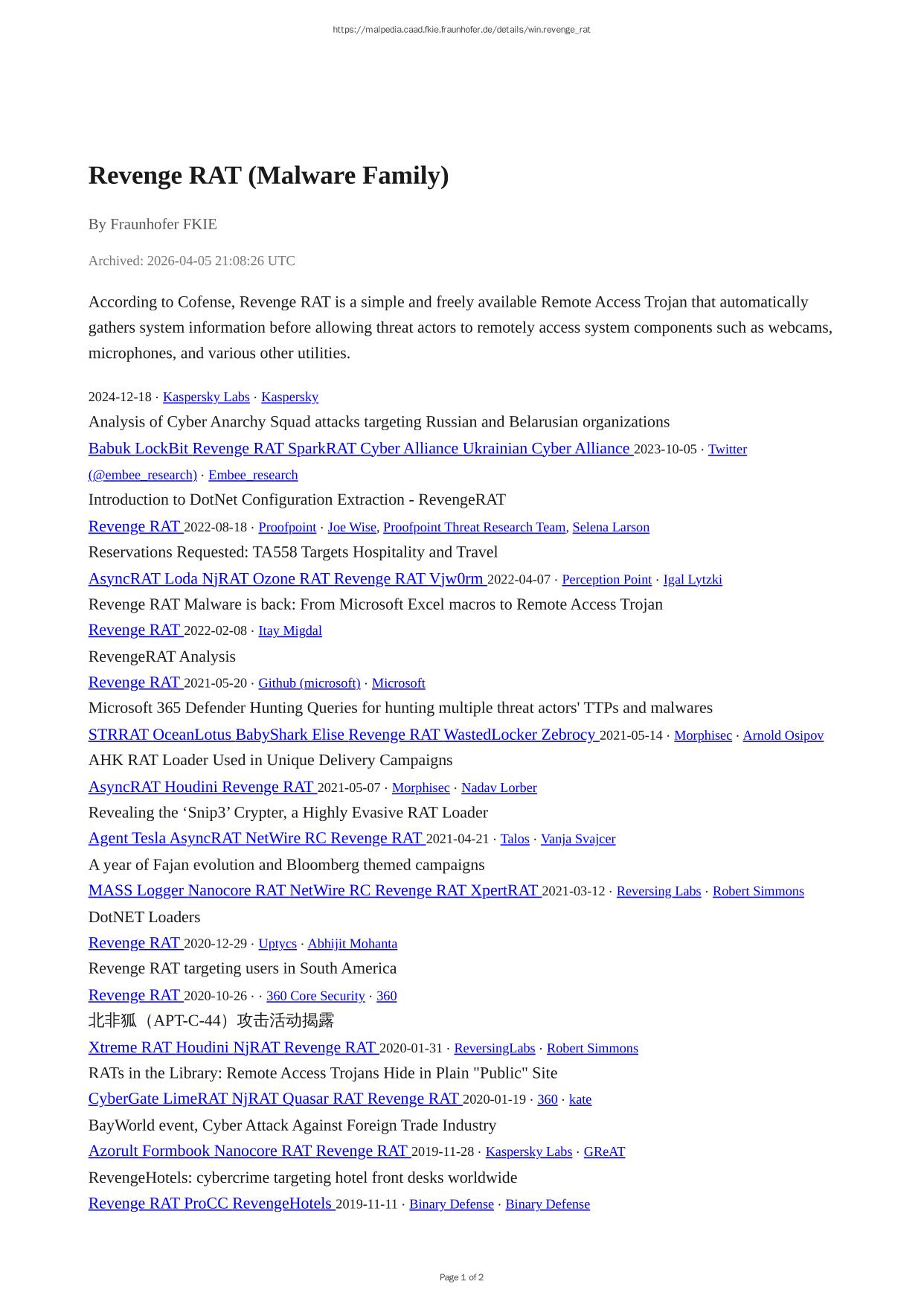 https://malpedia.caad.fkie.fraunhofer.de/details/win.revenge_rat

Revenge RAT (Malware Family)

By Fraunhofer FKIE

Archived: 2026-04-05 21:08:26 UTC

According to Cofense, Revenge RAT is a simple and freely available Remote Access Trojan that automatically gathers system information before allowing threat actors to remotely access system components such as webcams, microphones, and various other utilities.

2024-12-18 · Kaspersky Labs · Kaspersky
Analysis of Cyber Anarchy Squad attacks targeting Russian and Belarusian organizations
Babuk LockBit Revenge RAT SparkRAT Cyber Alliance Ukrainian Cyber Alliance 2023-10-05 · Twitter (@embee_research) · Embee_research
Introduction to DotNet Configuration Extraction - RevengeRAT
Revenge RAT 2022-08-18 · Proofpoint · Joe Wise, Proofpoint Threat Research Team, Selena Larson
Reservations Requested: TA558 Targets Hospitality and Travel
AsyncRAT Loda NjRAT Ozone RAT Revenge RAT Vjw0rm 2022-04-07 · Perception Point · Igal Lytzki
Revenge RAT Malware is back: From Microsoft Excel macros to Remote Access Trojan
Revenge RAT 2022-02-08 · Itay Migdal
RevengeRAT Analysis
Revenge RAT 2021-05-20 · Github (microsoft) · Microsoft
Microsoft 365 Defender Hunting Queries for hunting multiple threat actors' TTPs and malwares
STRRAT OceanLotus BabyShark Elise Revenge RAT WastedLocker Zebrocy 2021-05-14 · Morphisec · Arnold Osipov
AHK RAT Loader Used in Unique Delivery Campaigns
AsyncRAT Houdini Revenge RAT 2021-05-07 · Morphisec · Nadav Lorber
Revealing the ‘Snip3’ Crypter, a Highly Evasive RAT Loader
Agent Tesla AsyncRAT NetWire RC Revenge RAT 2021-04-21 · Talos · Vanja Svajcer
A year of Fajan evolution and Bloomberg themed campaigns
MASS Logger Nanocore RAT NetWire RC Revenge RAT XpertRAT 2021-03-12 · Reversing Labs · Robert Simmons
DotNET Loaders
Revenge RAT 2020-12-29 · Uptycs · Abhijit Mohanta
Revenge RAT targeting users in South America
Revenge RAT 2020-10-26 · · 360 Core Security · 360
北非狐（APT-C-44）攻击活动揭露
Xtreme RAT Houdini NjRAT Revenge RAT 2020-01-31 · ReversingLabs · Robert Simmons
RATs in the Library: Remote Access Trojans Hide in Plain "Public" Site
CyberGate LimeRAT NjRAT Quasar RAT Revenge RAT 2020-01-19 · 360 · kate
BayWorld event, Cyber Attack Against Foreign Trade Industry
Azorult Formbook Nanocore RAT Revenge RAT 2019-11-28 · Kaspersky Labs · GReAT
RevengeHotels: cybercrime targeting hotel front desks worldwide
Revenge RAT ProCC RevengeHotels 2019-11-11 · Binary Defense · Binary Defense

Page 1 of 2